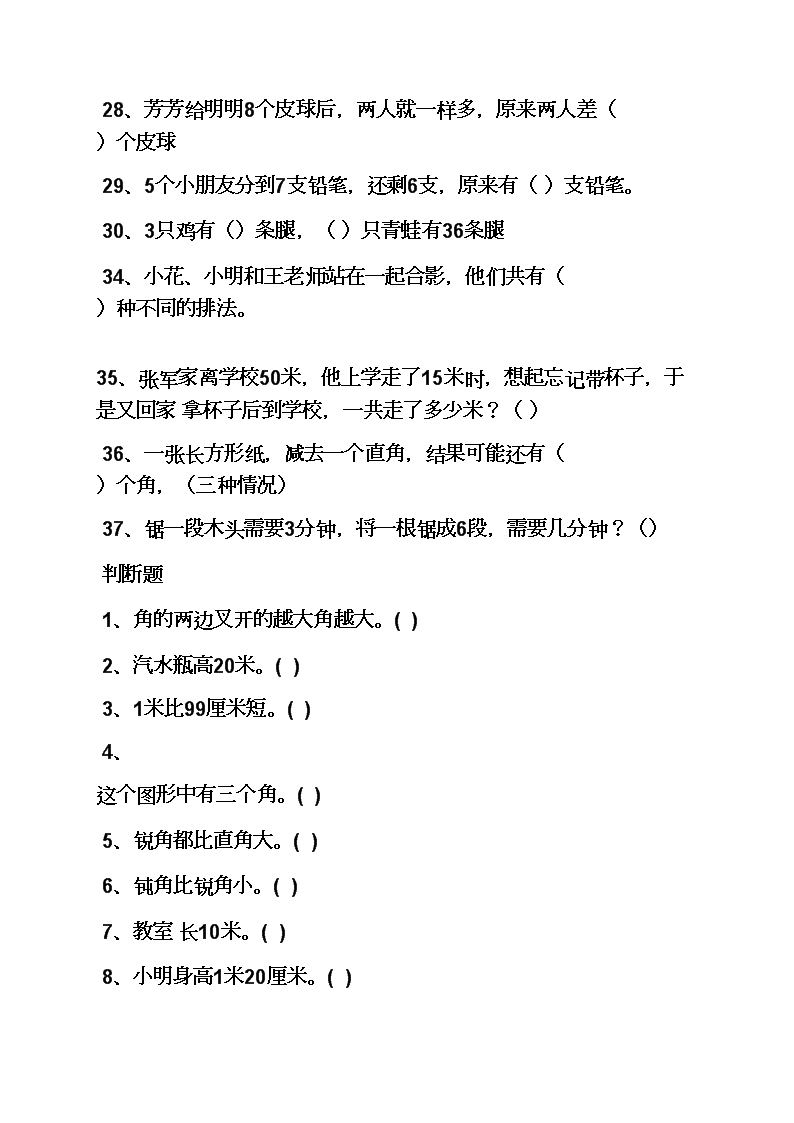 28、芳芳给明明8个皮球后，两人就一样多，原来两人差（ ）个皮球

29、5个小朋友分到7支铅笔，还剩6支，原来有（ ）支铅笔。

30、3只鸡有（）条腿，（ ）只青蛙有36条腿

34、小花、小明和王老师站在一起合影，他们共有（ ）种不同的排法。

35、张军家离学校50米，他上学走了15米时，想起忘记带杯子，于是又回家 拿杯子后到学校，一共走了多少米？（ ）

36、一张长方形纸，减去一个直角，结果可能还有（ ）个角，（三种情况）

37、锯一段木头需要3分钟，将一根锯成6段，需要几分钟？（）

判断题

1、角的两边叉开的越大角越大。( )

2、汽水瓶高20米。( )

3、1米比99厘米短。( )

4、

这个图形中有三个角。( )

5、锐角都比直角大。( )

6、钝角比锐角小。( )

7、教室 长10米。( )

8、小明身高1米20厘米。( )